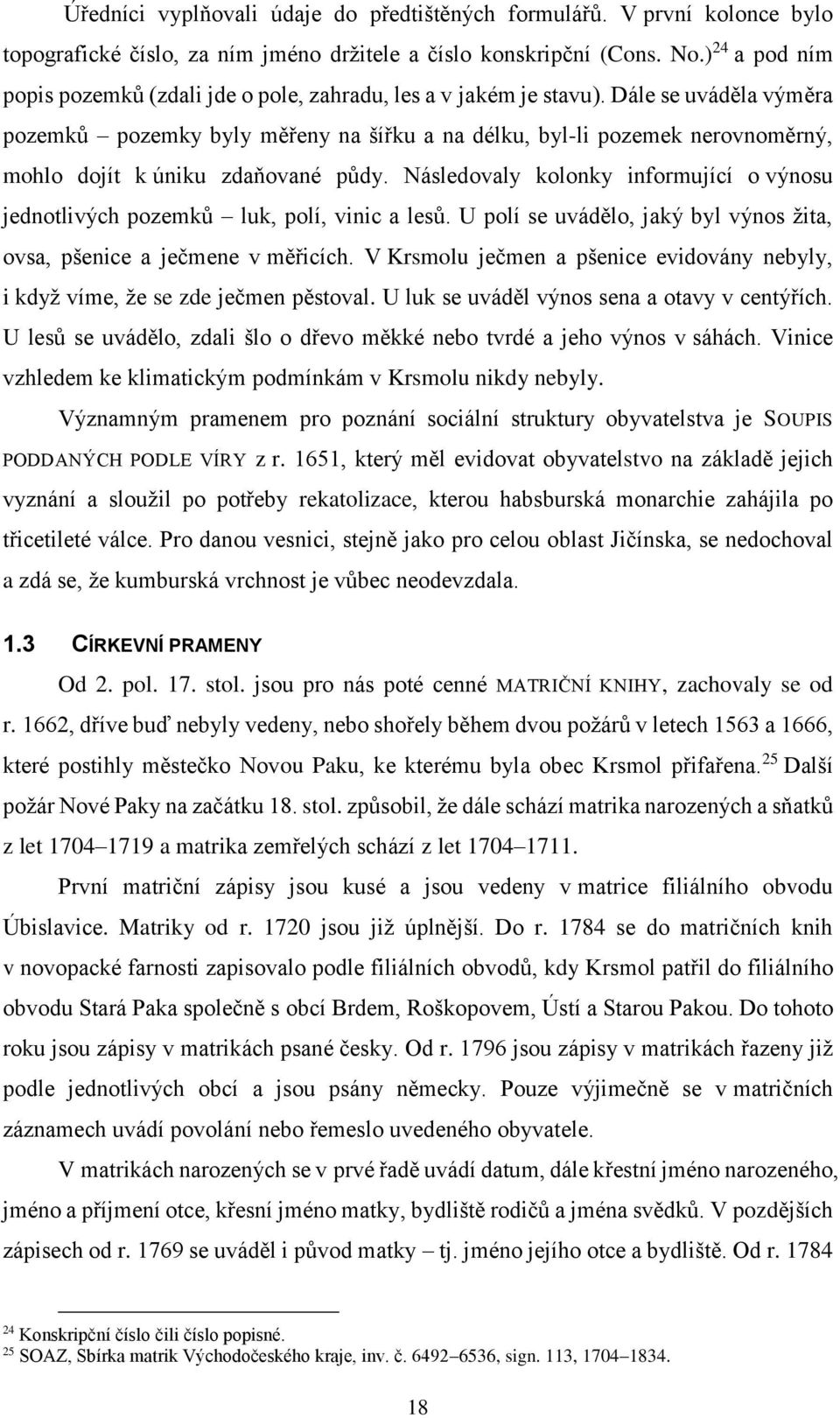 Úředníci vyplňovali údaje do předtištěných formulářů. V první kolonce bylo topografické číslo, za ním jméno držitele a číslo konskripční (Cons. No.)$^{24}$ a pod ním popis pozemků (zdali jde o pole, zahradu, les a v jakém je stavu). Dále se uváděla výměra pozemků – pozemky byly měřeny na šířku a na délku, byl-li pozemek nerovnoměrný, mohlo dojít k úniku zdaňované půdy. Následovaly kolonky informující o výnosu jednotlivých pozemků – luk, polí, vinic a lesů. U polí se uvádělo, jaký byl výnos žita, ovsa, pšenice a ječmene v měřicích. V Krsmolu ječmen a pšenice evidovány nebyly, i když víme, že se zde ječmen pěstoval. U luk se uváděl výnos sena a otavy v centýřích. U lesů se uvádělo, zdali šlo o dřevo měkké nebo tvrdé a jeho výnos v sáhách. Vinice vzhledem ke klimatickým podmínkám v Krsmolu nikdy nebyly.

Významným pramenem pro poznání sociální struktury obyvatelstva je SOUPIS PODDANÝCH PODLE VÍRY z r. 1651, který měl evidovat obyvatelstvo na základě jejich vyznání a sloužil po potřeby rekatolizace, kterou habsburská monarchie zahájila po třicetileté válce. Pro danou vesnici, stejně jako pro celou oblast Jičínska, se nedochoval a zdá se, že kumburská vrchnost je vůbec neodevzdala.

1.3 CÍRKEVNÍ PRAMENY

Od 2. pol. 17. stol. jsou pro nás poté cenné MATRIČNÍ KNIHY, zachovaly se od r. 1662, dříve buď nebyly vedeny, nebo shořely během dvou požárů v letech 1563 a 1666, které postihly městečko Novou Paku, ke kterému byla obec Krsmol přifařena.$^{25}$ Další požár Nové Paky na začátku 18. stol. způsobil, že dále schází matrika narozených a sňatků z let 1704–1719 a matrika zemřelých schází z let 1704–1711.

První matriční zápisy jsou kusé a jsou vedeny v matrice filiálního obvodu Úbislavice. Matriky od r. 1720 jsou již úplnější. Do r. 1784 se do matričních knih v novopacké farnosti zapisovalo podle filiálních obvodů, kdy Krsmol patřil do filiálního obvodu Stará Paka společně s obcí Brdem, Roškopovem, Ústí a Starou Pakou. Do tohoto roku jsou zápisy v matrikách psané česky. Od r. 1796 jsou zápisy v matrikách řazeny již podle jednotlivých obcí a jsou psány německy. Pouze výjimečně se v matričních záznamech uvádí povolání nebo řemeslo uvedeného obyvatele.

V matrikách narozených se v prvé řadě uvádí datum, dále křestní jméno narozeného, jméno a příjmení otce, křesní jméno matky, bydliště rodičů a jména svědků. V pozdějších zápisech od r. 1769 se uváděl i původ matky – tj. jméno jejího otce a bydliště. Od r. 1784

$^{24}$ Konskripční číslo čili číslo popisné.
$^{25}$ SOAZ, Sbírka matrik Východočeského kraje, inv. č. 6492–6536, sign. 113, 1704–1834.

18